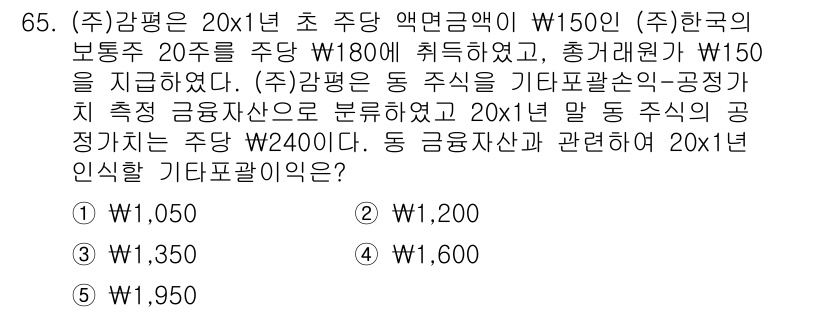 65. (주)감평은 20x1년 초 주당 액면금액이 ₩150인 (주)한국의 보통주 20주를 주당 ₩180에 취득하였고, 총거래원가 ₩150을 지급하였다. (주)감평은 동 주식을 기타포괄손익-공정가치 측정 금융자산으로 분류하였고 20x1년 말 동 주식의 공정가치는 주당 ₩240이다. 동 금융자산과 관련하여 20x1년 인식할 기타포괄이익은?

① ₩1,050
② ₩1,200
③ ₩1,350
④ ₩1,600
⑤ ₩1,950